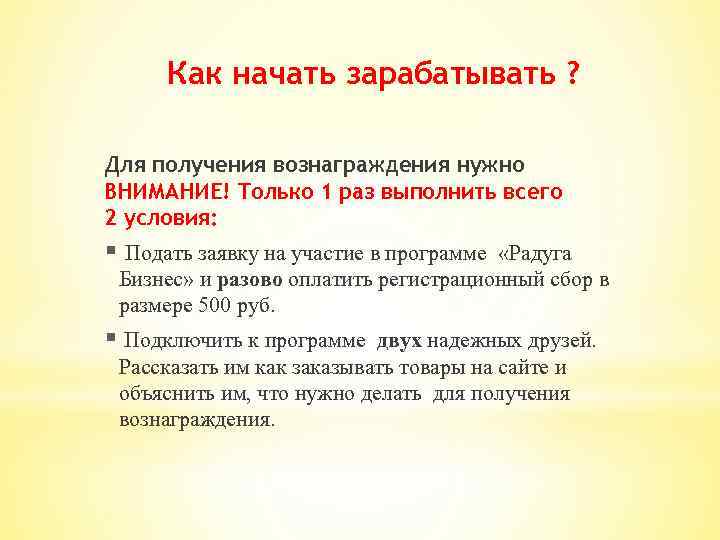 Как начать зарабатывать ?

Для получения вознаграждения нужно ВНИМАНИЕ! Только 1 раз выполнить всего 2 условия:

▪ Подать заявку на участие в программе «Радуга Бизнес» и разово оплатить регистрационный сбор в размере 500 руб.

▪ Подключить к программе двух надежных друзей. Рассказать им как заказывать товары на сайте и объяснить им, что нужно делать для получения вознаграждения.